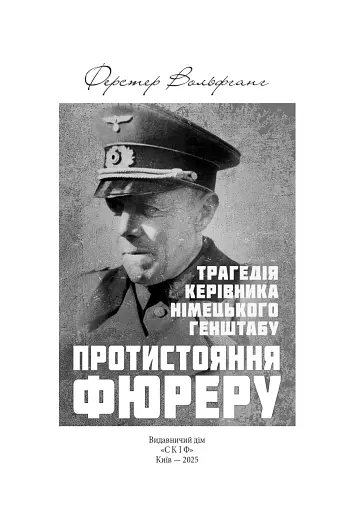 Ферстер Вольфганг

ТРАГЕДІЯ КЕРІВНИКА НІМЕЦЬКОГО ГЕНШТАБУ

ПРОТИСТОЯННЯ ФЮРЕРУ

Видавничий дім
«С К І Ф»
Київ — 2025